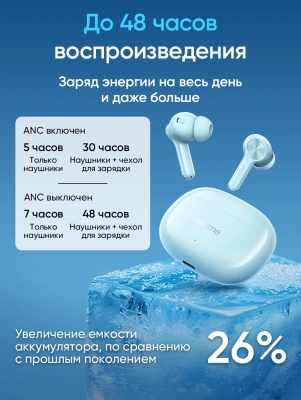 До 48 часов воспроизведения

Заряд энергии на весь день и даже больше

ANC включен

5 часов
Только наушники

30 часов
Наушники + чехол для зарядки

ANC выключен

7 часов
Только наушники

48 часов
Наушники + чехол для зарядки

realme

Увеличение емкости аккумулятора, по сравнению с прошлым поколением

26%